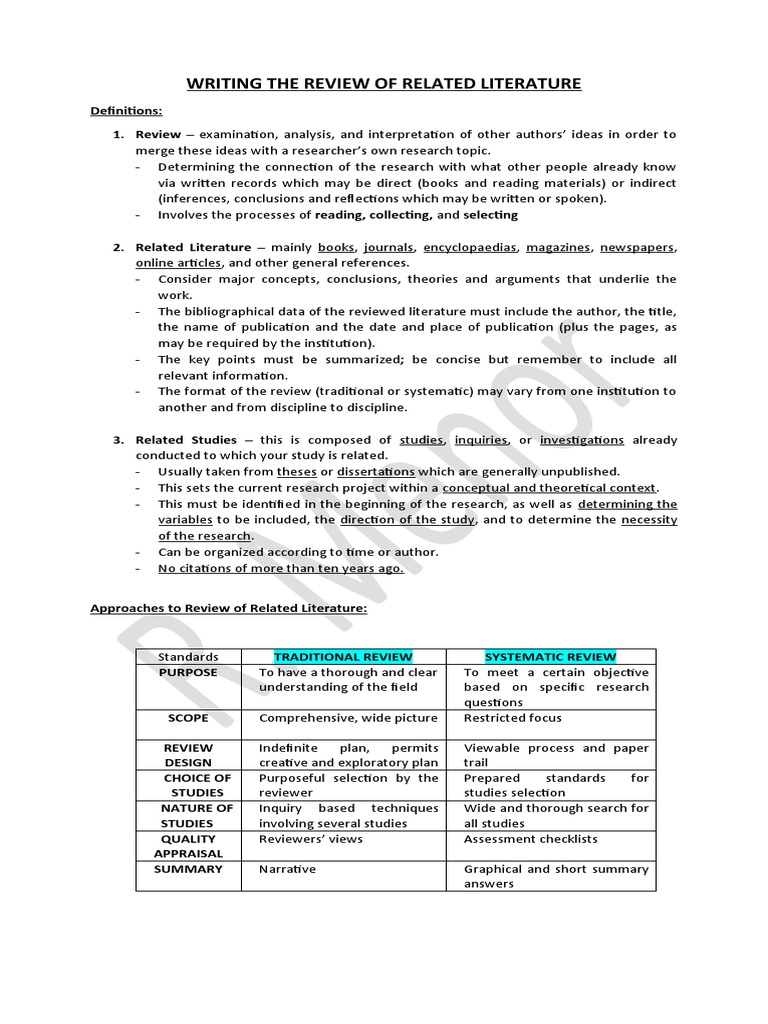 WRITING THE REVIEW OF RELATED LITERATURE

Definitions:

1. Review – examination, analysis, and interpretation of other authors' ideas in order to merge these ideas with a researcher's own research topic.
- Determining the connection of the research with what other people already know via written records which may be direct (books and reading materials) or indirect (inferences, conclusions and reflections which may be written or spoken).
- Involves the processes of reading, collecting, and selecting

2. Related Literature – mainly books, journals, encyclopaedias, magazines, newspapers, online articles, and other general references.
- Consider major concepts, conclusions, theories and arguments that underlie the work.
- The bibliographical data of the reviewed literature must include the author, the title, the name of publication and the date and place of publication (plus the pages, as may be required by the institution).
- The key points must be summarized; be concise but remember to include all relevant information.
- The format of the review (traditional or systematic) may vary from one institution to another and from discipline to discipline.

3. Related Studies – this is composed of studies, inquiries, or investigations already conducted to which your study is related.
- Usually taken from theses or dissertations which are generally unpublished.
- This sets the current research project within a conceptual and theoretical context.
- This must be identified in the beginning of the research, as well as determining the variables to be included, the direction of the study, and to determine the necessity of the research.
- Can be organized according to time or author.
- No citations of more than ten years ago.

Approaches to Review of Related Literature:

| Standards | TRADITIONAL REVIEW | SYSTEMATIC REVIEW |
|---|---|---|
| PURPOSE | To have a thorough and clear understanding of the field | To meet a certain objective based on specific research questions |
| SCOPE | Comprehensive, wide picture | Restricted focus |
| REVIEW DESIGN | Indefinite plan, permits creative and exploratory plan | Viewable process and paper trail |
| CHOICE OF STUDIES | Purposeful selection by the reviewer | Prepared standards for studies selection |
| NATURE OF STUDIES | Inquiry based techniques involving several studies | Wide and thorough search for all studies |
| QUALITY APPRAISAL | Reviewers' views | Assessment checklists |
| SUMMARY | Narrative | Graphical and short summary answers |

R. Menor